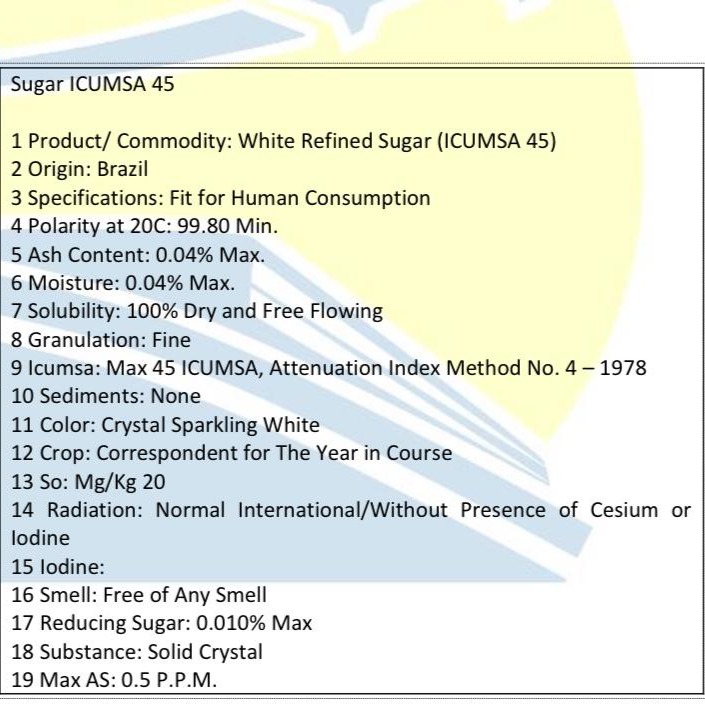 Sugar ICUMSA 45

1 Product/ Commodity: White Refined Sugar (ICUMSA 45)
2 Origin: Brazil
3 Specifications: Fit for Human Consumption
4 Polarity at 20C: 99.80 Min.
5 Ash Content: 0.04% Max.
6 Moisture: 0.04% Max.
7 Solubility: 100% Dry and Free Flowing
8 Granulation: Fine
9 Icumsa: Max 45 ICUMSA, Attenuation Index Method No. 4 – 1978
10 Sediments: None
11 Color: Crystal Sparkling White
12 Crop: Correspondent for The Year in Course
13 So: Mg/Kg 20
14 Radiation: Normal International/Without Presence of Cesium or Iodine
15 Iodine:
16 Smell: Free of Any Smell
17 Reducing Sugar: 0.010% Max
18 Substance: Solid Crystal
19 Max AS: 0.5 P.P.M.